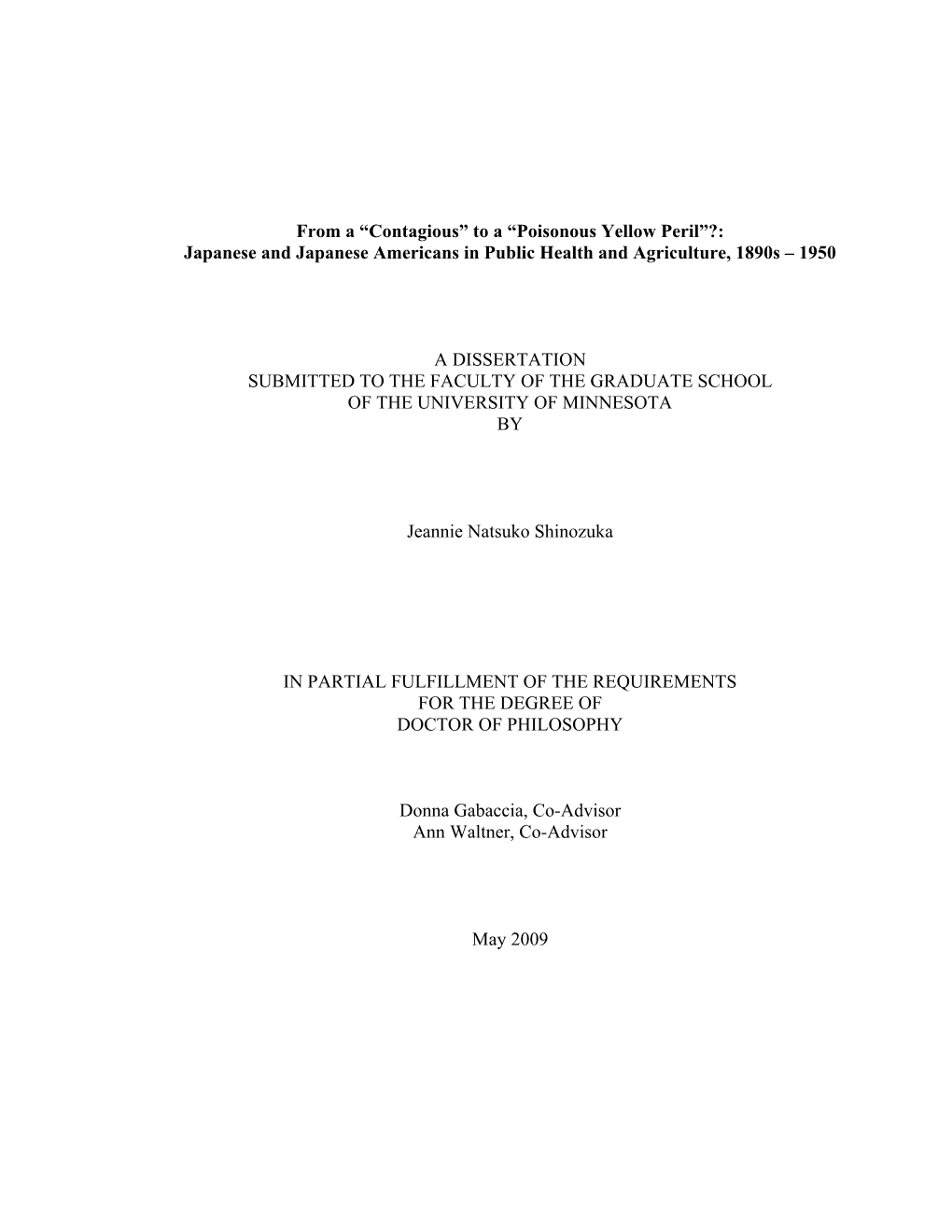 From a “Contagious” to a “Poisonous Yellow Peril”?:
Japanese and Japanese Americans in Public Health and Agriculture, 1890s – 1950

A DISSERTATION
SUBMITTED TO THE FACULTY OF THE GRADUATE SCHOOL
OF THE UNIVERSITY OF MINNESOTA
BY

Jeannie Natsuko Shinozuka

IN PARTIAL FULFILLMENT OF THE REQUIREMENTS
FOR THE DEGREE OF
DOCTOR OF PHILOSOPHY

Donna Gabaccia, Co-Advisor
Ann Waltner, Co-Advisor

May 2009